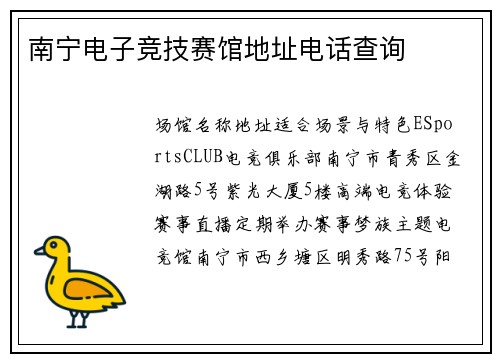 南宁电子竞技赛馆地址电话查询

场馆名称地址适合场景与特色ESportsCLUB电竞俱乐部南宁市青秀区金湖路5号紫光大厦5楼高端电竞体验赛事直播定期举办赛事梦族主题电竞馆南宁市西乡塘区明秀路75号阳